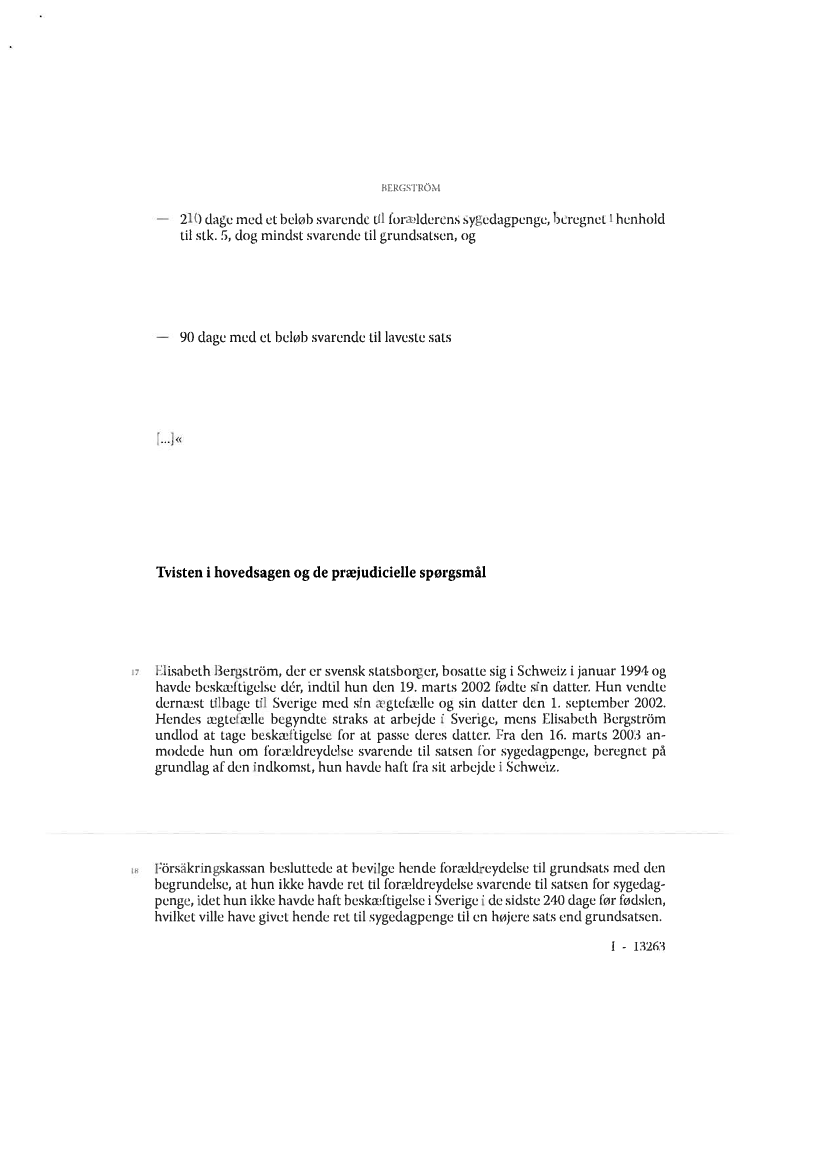 BERGSTRÖM

— 210 dage med et beløb svarende til forælderens sygedagpenge, beregnet i henhold til stk. 5, dog mindst svarende til grundsatsen, og

— 90 dage med et beløb svarende til laveste sats

[...]«

Tvisten i hovedsagen og de præjudicielle spørgsmål

17 Elisabeth Bergström, der er svensk statsborger, bosatte sig i Schweiz i januar 1994 og havde beskæftigelse dér, indtil hun den 19. marts 2002 fødte sin datter. Hun vendte dernæst tilbage til Sverige med sin ægtefælle og sin datter den 1. september 2002. Hendes ægtefælle begyndte straks at arbejde i Sverige, mens Elisabeth Bergström undlod at tage beskæftigelse for at passe deres datter. Fra den 16. marts 2003 anmodede hun om forældreydelse svarende til satsen for sygedagpenge, beregnet på grundlag af den indkomst, hun havde haft fra sit arbejde i Schweiz.

18 Försäkringskassan besluttede at bevilge hende forældreydelse til grundsats med den begrundelse, at hun ikke havde ret til forældreydelse svarende til satsen for sygedagpenge, idet hun ikke havde haft beskæftigelse i Sverige i de sidste 240 dage før fødslen, hvilket ville have givet hende ret til sygedagpenge til en højere sats end grundsatsen.

I - 13263